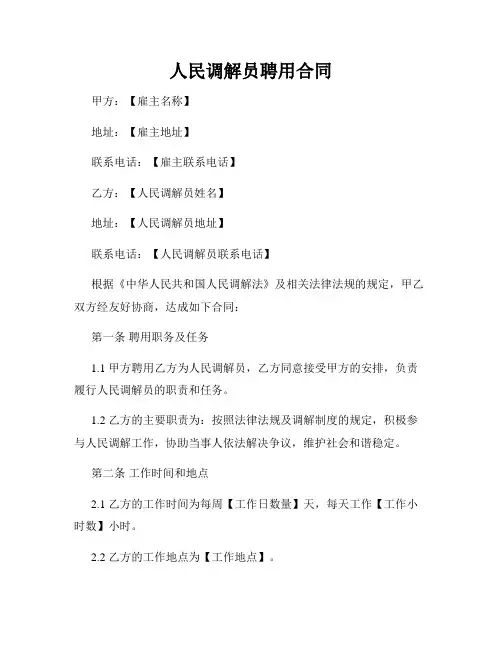 人民调解员聘用合同

甲方：【雇主名称】

地址：【雇主地址】

联系电话：【雇主联系电话】

乙方：【人民调解员姓名】

地址：【人民调解员地址】

联系电话：【人民调解员联系电话】

根据《中华人民共和国人民调解法》及相关法律法规的规定，甲乙双方经友好协商，达成如下合同：

第一条 聘用职务及任务

1.1 甲方聘用乙方为人民调解员，乙方同意接受甲方的安排，负责履行人民调解员的职责和任务。

1.2 乙方的主要职责为：按照法律法规及调解制度的规定，积极参与人民调解工作，协助当事人依法解决争议，维护社会和谐稳定。

第二条 工作时间和地点

2.1 乙方的工作时间为每周【工作日数量】天，每天工作【工作小时数】小时。

2.2 乙方的工作地点为【工作地点】。